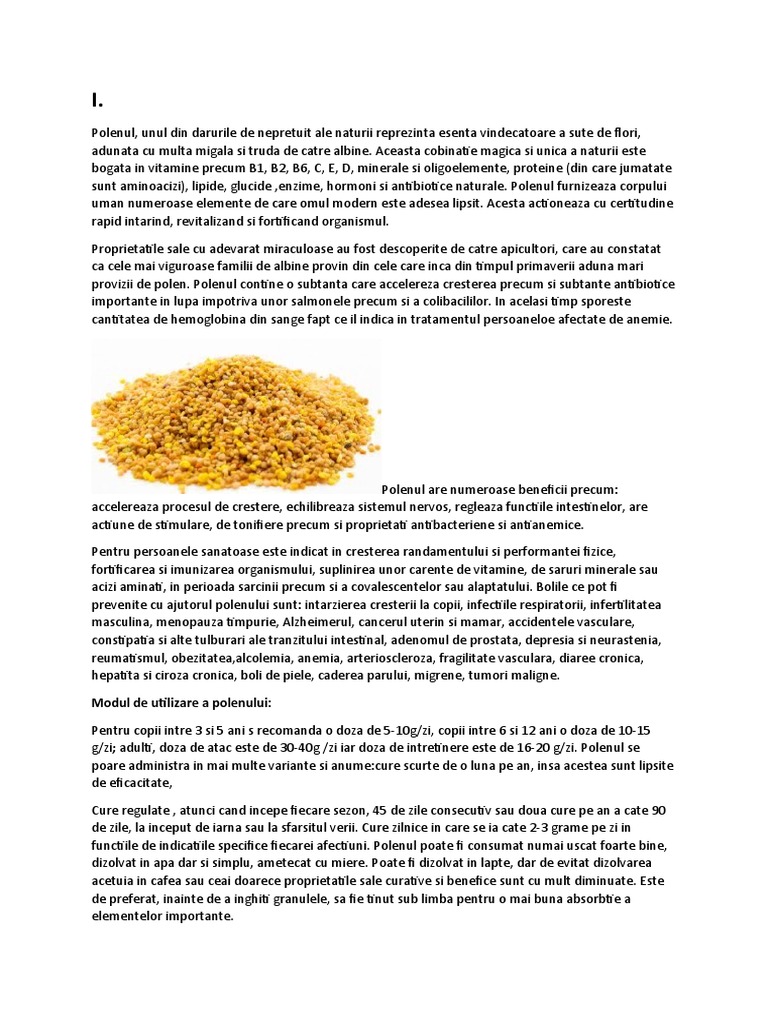 I.

Polenul, unul din darurile de nepretuit ale naturii reprezinta esenta vindecatoare a sute de flori, adunata cu multa migala si truda de catre albine. Aceasta cobinatie magica si unica a naturii este bogata in vitamine precum B1, B2, B6, C, E, D, minerale si oligoelemente, proteine (din care jumatate sunt aminoacizi), lipide, glucide ,enzime, hormoni si antibiotice naturale. Polenul furnizeaza corpului uman numeroase elemente de care omul modern este adesea lipsit. Acesta actioneaza cu certitudine rapid intarind, revitalizand si fortificand organismul.

Proprietatile sale cu adevarat miraculoase au fost descoperite de catre apicultori, care au constatat ca cele mai viguroase familii de albine provin din cele care inca din timpul primaverii aduna mari provizii de polen. Polenul contine o subtanta care accelereza cresterea precum si subtante antibiotice importante in lupa impotriva unor salmonele precum si a colibacililor. In acelasi timp sporeste cantitatea de hemoglobina din sange fapt ce il indica in tratamentul persoaneloe afectate de anemie.

Polenul are numeroase beneficii precum: accelereaza procesul de crestere, echilibreaza sistemul nervos, regleaza functiile intestinelor, are actiune de stimulare, de tonifiere precum si proprietati antibacteriene si antianemice.

Pentru persoanele sanatoase este indicat in cresterea randamentului si performantei fizice, fortificarea si imunizarea organismului, suplinirea unor carente de vitamine, de saruri minerale sau acizi aminati, in perioada sarcinii precum si a covalescentelor sau alaptatului. Bolile ce pot fi prevenite cu ajutorul polenului sunt: intarzierea cresterii la copii, infectiile respiratorii, infertilitatea masculina, menopauza timpurie, Alzheimerul, cancerul uterin si mamar, accidentele vasculare, constipatia si alte tulburari ale tranzitului intestinal, adenomul de prostata, depresia si neurastenia, reumatismul, obezitatea,alcolemia, anemia, arterioscleroza, fragilitate vasculara, diaree cronica, hepatita si ciroza cronica, boli de piele, caderea parului, migrene, tumori maligne.

Modul de utilizare a polenului:

Pentru copii intre 3 si 5 ani s recomanda o doza de 5-10g/zi, copii intre 6 si 12 ani o doza de 10-15 g/zi; adulti, doza de atac este de 30-40g /zi iar doza de intretinere este de 16-20 g/zi. Polenul se poare administra in mai multe variante si anume:cure scurte de o luna pe an, insa acestea sunt lipsite de eficacitate,

Cure regulate , atunci cand incepe fiecare sezon, 45 de zile consecutiv sau doua cure pe an a cate 90 de zile, la inceput de iarna sau la sfarsitul verii. Cure zilnice in care se ia cate 2-3 grame pe zi in functiile de indicatiile specifice fiecarei afectiuni. Polenul poate fi consumat numai uscat foarte bine, dizolvat in apa dar si simplu, ametecat cu miere. Poate fi dizolvat in lapte, dar de evitat dizolvarea acetuia in cafea sau ceai doarece proprietatile sale curative si benefice sunt cu mult diminuate. Este de preferat, inainte de a inghiti granulele, sa fie tinut sub limba pentru o mai buna absorbtie a elementelor importante.